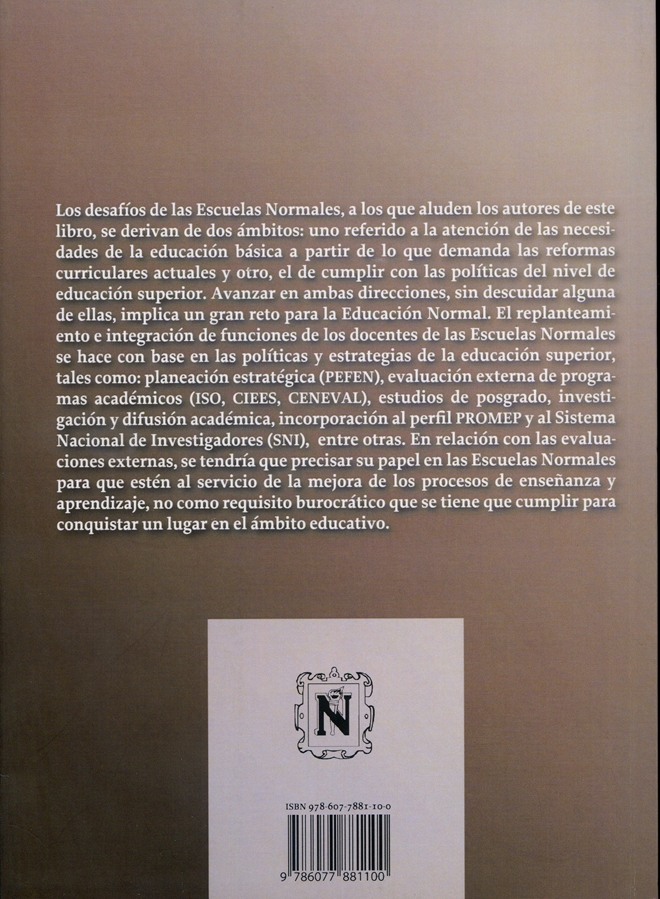 Los desafíos de las Escuelas Normales, a los que aluden los autores de este libro, se derivan de dos ámbitos: uno referido a la atención de las necesidades de la educación básica a partir de lo que demanda las reformas curriculares actuales y otro, el de cumplir con las políticas del nivel de educación superior. Avanzar en ambas direcciones, sin descuidar alguna de ellas, implica un gran reto para la Educación Normal. El replanteamiento e integración de funciones de los docentes de las Escuelas Normales se hace con base en las políticas y estrategias de la educación superior, tales como: planeación estratégica (PEFEN), evaluación externa de programas académicos (ISO, CIEES, CENEVAL), estudios de posgrado, investigación y difusión académica, incorporación al perfil PROMEP y al Sistema Nacional de Investigadores (SNI), entre otras. En relación con las evaluaciones externas, se tendría que precisar su papel en las Escuelas Normales para que estén al servicio de la mejora de los procesos de enseñanza y aprendizaje, no como requisito burocrático que se tiene que cumplir para conquistar un lugar en el ámbito educativo.

N

ISBN 978-607-7881-10-0

9 786077 881100